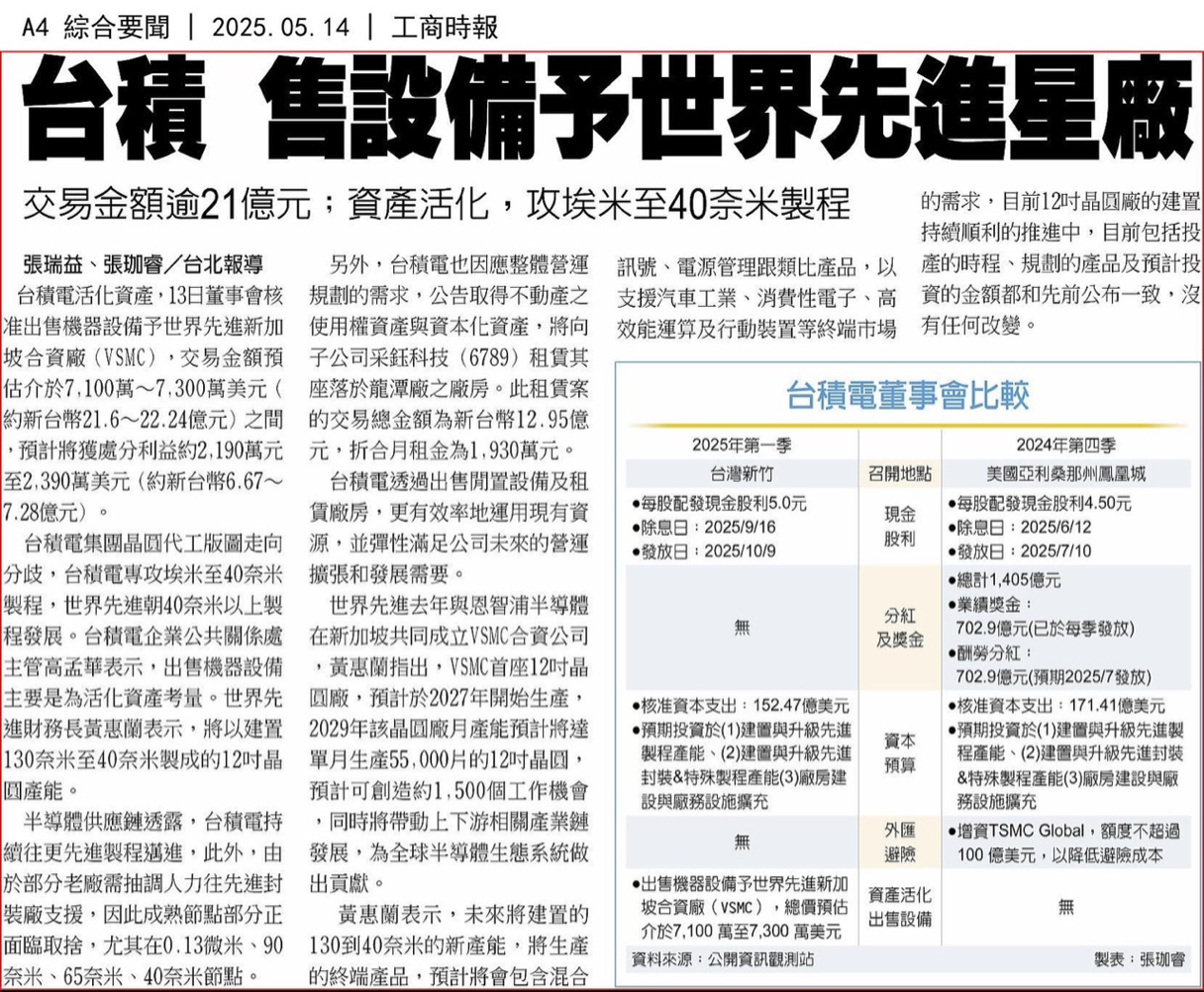 A4 綜合要聞 | 2025.05.14 | 工商時報

台積 售設備予世界先進星廠

交易金額逾21億元；資產活化，攻埃米至40奈米製程

張瑞益、張珈睿／台北報導

台積電活化資產，13日董事會核准出售機器設備予世界先進新加坡合資廠（VSMC），交易金額預估介於7,100萬～7,300萬美元（約新台幣21.6～22.24億元）之間，預計將獲處分利益約2,190萬元至2,390萬美元（約新台幣6.67～7.28億元）。

台積電集團晶圓代工版圖走向分歧，台積電專攻埃米至40奈米製程，世界先進朝40奈米以上製程發展。台積電企業公共關係處主管高孟華表示，出售機器設備主要是為活化資產考量。世界先進財務長黃惠蘭表示，將以建置130奈米至40奈米製成的12吋晶圓產能。

半導體供應鏈透露，台積電持續往更先進製程邁進，此外，由於部分老廠需抽調人力往先進封裝廠支援，因此成熟節點部分正面臨取捨，尤其在0.13微米、90奈米、65奈米、40奈米節點。

另外，台積電也因應整體營運規劃的需求，公告取得不動產之使用權資產與資本化資產，將向子公司采鈺科技（6789）租賃其座落於龍潭廠之廠房。此租賃案的交易總金額為新台幣12.95億元，折合月租金為1,930萬元。

台積電透過出售閒置設備及租賃廠房，更有效率地運用現有資源，並彈性滿足公司未來的營運擴張和發展需要。

世界先進去年與恩智浦半導體在新加坡共同成立VSMC合資公司，黃惠蘭指出，VSMC首座12吋晶圓廠，預計於2027年開始生產，2029年該晶圓廠月產能預計將達單月生產55,000片的12吋晶圓，預計可創造約1,500個工作機會，同時將帶動上下游相關產業鏈發展，為全球半導體生態系統做出貢獻。

黃惠蘭表示，未來將建置的130到40奈米的新產能，將生產的終端產品，預計將會包含混合訊號、電源管理跟類比產品，以支援汽車工業、消費性電子、高效能運算及行動裝置等終端市場的需求，目前12吋晶圓廠的建置持續順利的推進中，目前包括投產的時程、規劃的產品及預計投資的金額都和先前公布一致，沒有任何改變。

台積電董事會比較

| 2025年第一季 | | 2024年第四季 |
|---|---|---|
| 台灣新竹 | 召開地點 | 美國亞利桑那州鳳凰城 |
| ●每股配發現金股利5.0元 ●除息日：2025/9/16 ●發放日：2025/10/9 | 現金股利 | ●每股配發現金股利4.50元 ●除息日：2025/6/12 ●發放日：2025/7/10 |
| 無 | 分紅及獎金 | ●總計1,405億元 ●業績獎金：702.9億元(已於每季發放) ●酬勞分紅：702.9億元(預期2025/7發放) |
| ●核准資本支出：152.47億美元 ●預期投資於(1)建置與升級先進製程產能、(2)建置與升級先進封裝&特殊製程產能(3)廠房建設與廠務設施擴充 | 資本預算 | ●核准資本支出：171.41億美元 ●預期投資於(1)建置與升級先進製程產能、(2)建置與升級先進封裝&特殊製程產能(3)廠房建設與廠務設施擴充 |
| 無 | 外匯避險 | ●增資TSMC Global，額度不超過100 億美元，以降低避險成本 |
| ●出售機器設備予世界先進新加坡合資廠（VSMC），總價預估介於7,100 萬至7,300 萬美元 | 資產活化出售設備 | 無 |

資料來源：公開資訊觀測站　製表：張珈睿